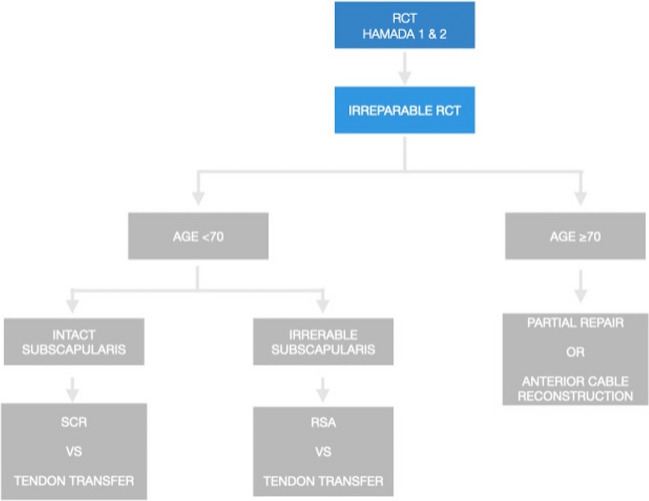 RCT
HAMADA 1 & 2

IRREPARABLE RCT

AGE <70

AGE ≥70

INTACT SUBSCAPULARIS

IRRERABLE SUBSCAPULARIS

PARTIAL REPAIR

OR

ANTERIOR CABLE RECONSTRUCTION

SCR

VS

TENDON TRANSFER

RSA

VS

TENDON TRANSFER